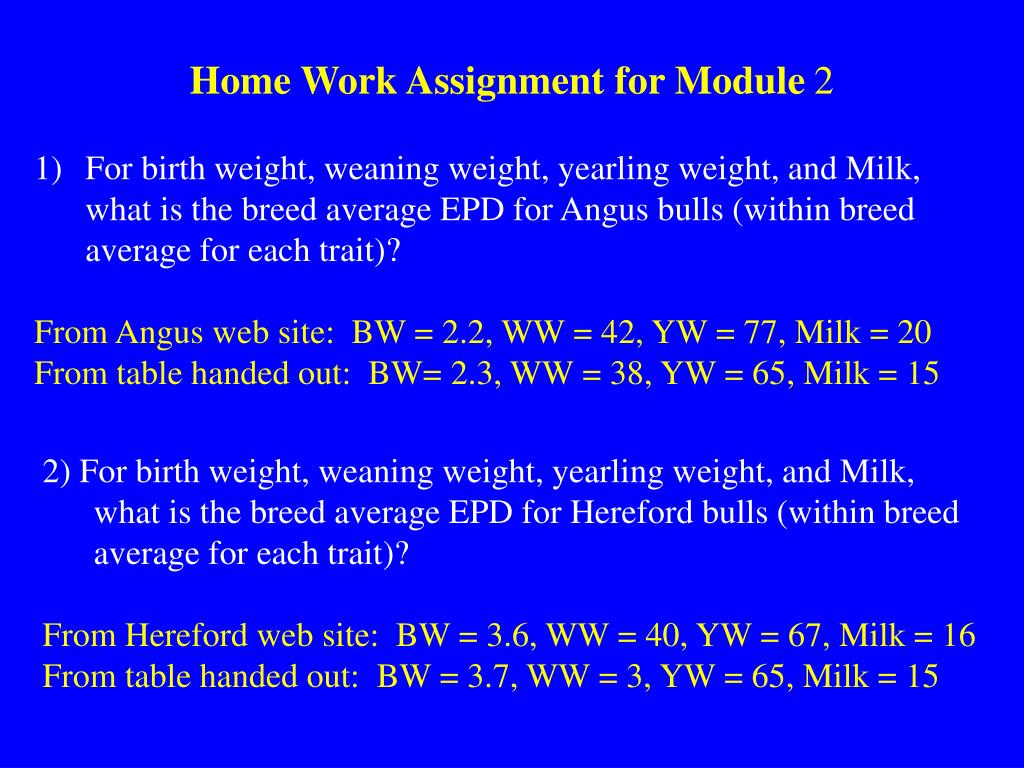 Home Work Assignment for Module 2

1) For birth weight, weaning weight, yearling weight, and Milk, what is the breed average EPD for Angus bulls (within breed average for each trait)?

From Angus web site: BW = 2.2, WW = 42, YW = 77, Milk = 20
From table handed out: BW= 2.3, WW = 38, YW = 65, Milk = 15

2) For birth weight, weaning weight, yearling weight, and Milk, what is the breed average EPD for Hereford bulls (within breed average for each trait)?

From Hereford web site: BW = 3.6, WW = 40, YW = 67, Milk = 16
From table handed out: BW = 3.7, WW = 3, YW = 65, Milk = 15